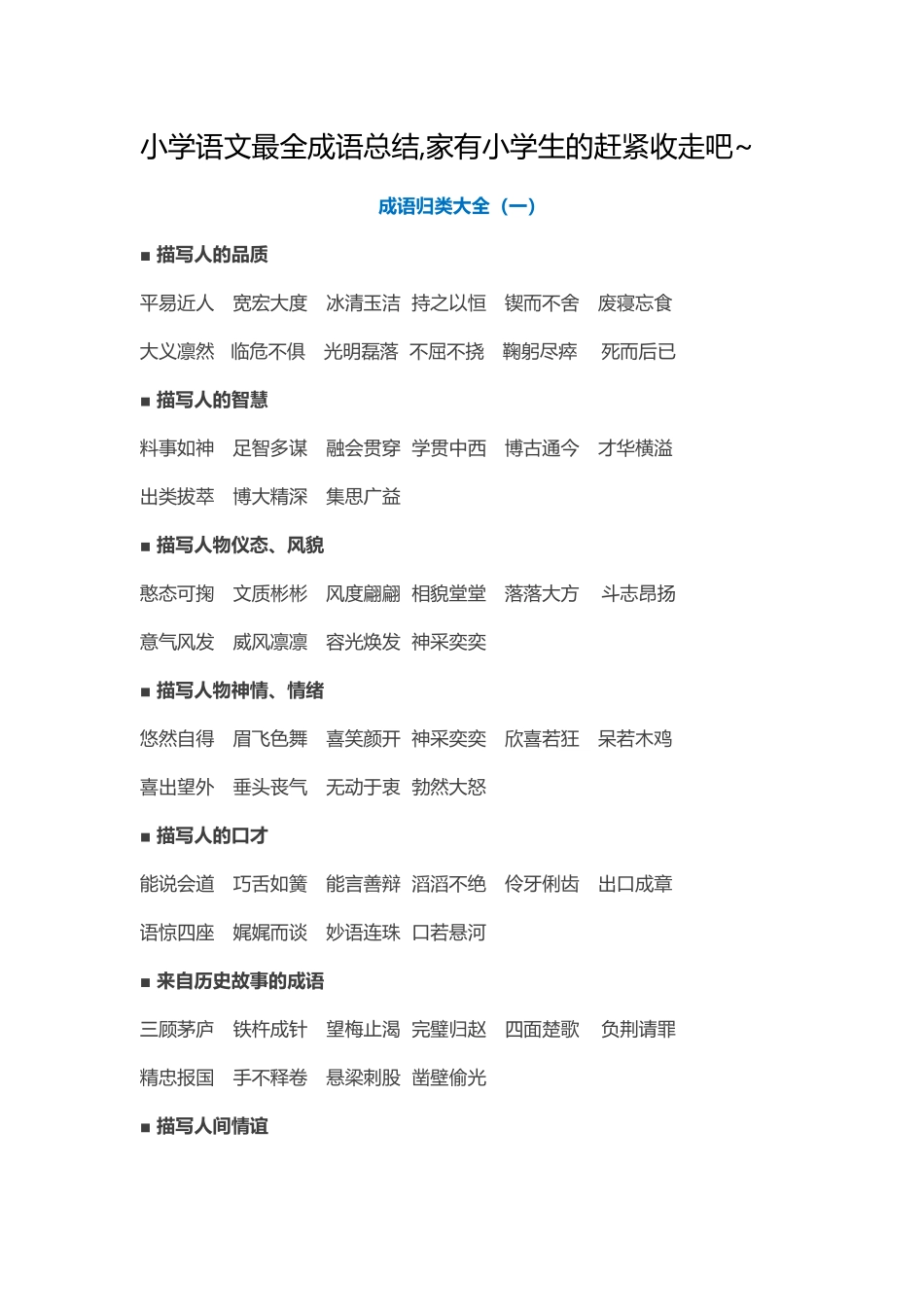 小学语文最全成语总结,家有小学生的赶紧收走吧~

成语归类大全（一）

■ 描写人的品质

平易近人 宽宏大度 冰清玉洁 持之以恒 锲而不舍 废寝忘食

大义凛然 临危不惧 光明磊落 不屈不挠 鞠躬尽瘁 死而后已

■ 描写人的智慧

料事如神 足智多谋 融会贯穿 学贯中西 博古通今 才华横溢

出类拔萃 博大精深 集思广益

■ 描写人物仪态、风貌

憨态可掬 文质彬彬 风度翩翩 相貌堂堂 落落大方 斗志昂扬

意气风发 威风凛凛 容光焕发 神采奕奕

■ 描写人物神情、情绪

悠然自得 眉飞色舞 喜笑颜开 神采奕奕 欣喜若狂 呆若木鸡

喜出望外 垂头丧气 无动于衷 勃然大怒

■ 描写人的口才

能说会道 巧舌如簧 能言善辩 滔滔不绝 伶牙俐齿 出口成章

语惊四座 娓娓而谈 妙语连珠 口若悬河

■ 来自历史故事的成语

三顾茅庐 铁杵成针 望梅止渴 完璧归赵 四面楚歌 负荆请罪

精忠报国 手不释卷 悬梁刺股 凿壁偷光

■ 描写人间情谊